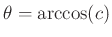 $\theta = \arccos(c)$